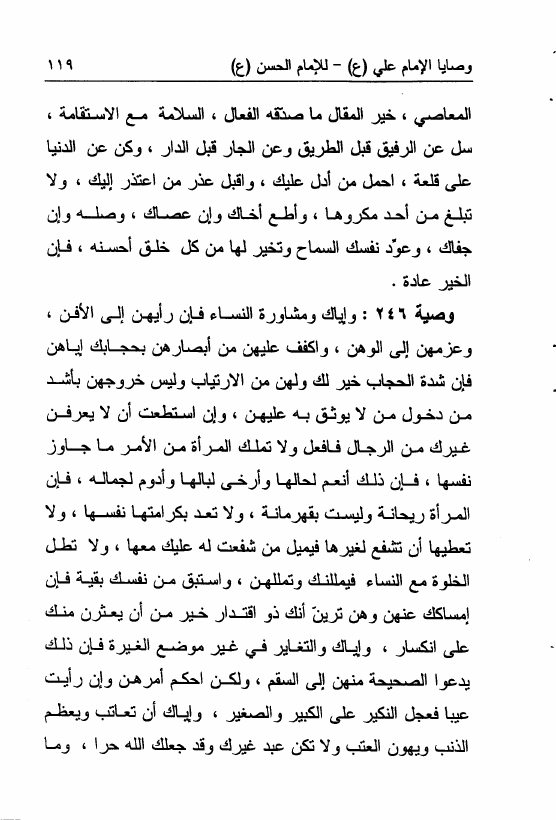 وصايا الإمام علي (ع) - للإمام الحسن (ع) ١١٩

المعاصي ، خير المقال ما صدقه الفعال ، السلامة مع الاستقامة ، سل عن الرفيق قبل الطريق وعن الجار قبل الدار ، وكن عن الدنيا على قلعة ، احمل من أدل عليك ، واقبل عذر من اعتذر إليك ، ولا تبلغ من أحد مكروها ، وأطع أخاك وإن عصاك ، وصله وإن جفاك ، وعوّد نفسك السماح وتخير لها من كل خلق أحسنه ، فإن الخير عادة .

وصية ٢٤٦ : وإياك ومشاورة النساء فإن رأيهن إلى الأفن ، وعزمهن إلى الوهن ، واكفف عليهن من أبصارهن بحجابك إياهن فإن شدة الحجاب خير لك ولهن من الارتياب وليس خروجهن بأشد من دخول من لا يوثق به عليهن ، وإن استطعت أن لا يعرفن غيرك من الرجال فافعل ولا تملك المرأة من الأمر ما جاوز نفسها ، فإن ذلك أنعم لحالها وأرخى لبالها وأدوم لجماله ، فإن المرأة ريحانة وليست بقهرمانة ، ولا تعد بكرامتها نفسها ، ولا تعطيها أن تشفع لغيرها فيميل من شفعت له عليك معها ، ولا تطل الخلوة مع النساء فيمللنك وتمللهن ، واستبق من نفسك بقية فإن إمساكك عنهن وهن ترينّ أنك ذو اقتدار خير من أن يعثرن منك على انكسار ، وإياك والتغاير في غير موضع الغيرة فإن ذلك يدعوا الصحيحة منهن إلى السقم ، ولكن احكم أمرهن وإن رأيت عيبا فعجل النكير على الكبير والصغير ، وإياك أن تعاتب ويعظم الذنب ويهون العتب ولا تكن عبد غيرك وقد جعلك الله حرا ، وما